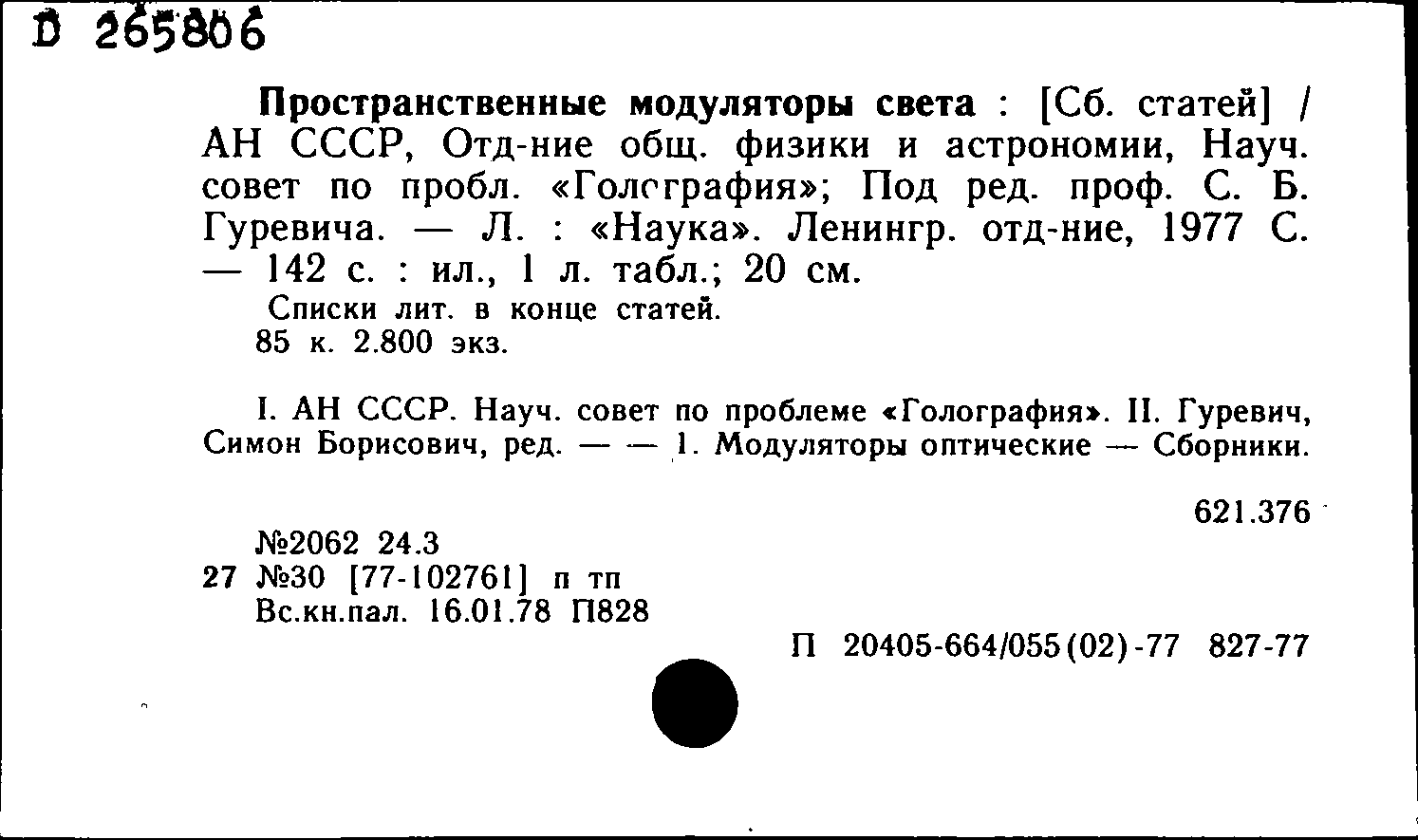 D 265806

Пространственные модуляторы света : [Сб. статей] / АН СССР, Отд-ние общ. физики и астрономии, Науч. совет по пробл. «Голография»; Под ред. проф. С. Б. Гуревича. — Л. : «Наука». Ленингр. отд-ние, 1977 С. — 142 с. : ил., 1 л. табл.; 20 см.
Списки лит. в конце статей.
85 к. 2.800 экз.

I. АН СССР. Науч. совет по проблеме «Голография». II. Гуревич, Симон Борисович, ред. — — 1. Модуляторы оптические — Сборники.

621.376

№2062 24.3
27 №30 [77-102761] п тп
Вс.кн.пал. 16.01.78 П828

П 20405-664/055(02)-77 827-77